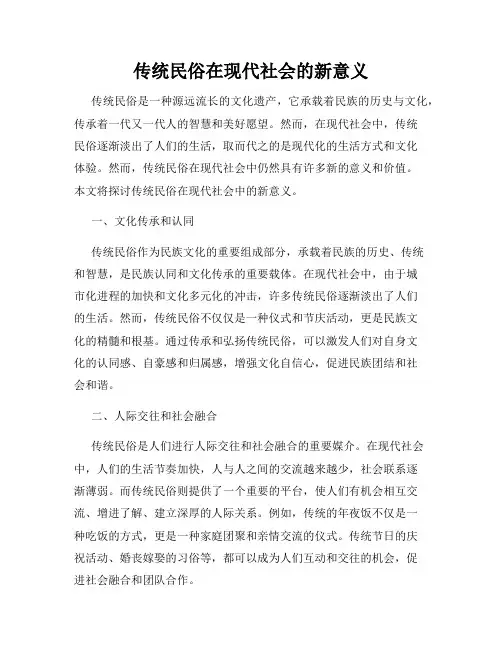 传统民俗在现代社会的新意义

传统民俗是一种源远流长的文化遗产，它承载着民族的历史与文化，传承着一代又一代人的智慧和美好愿望。然而，在现代社会中，传统民俗逐渐淡出了人们的生活，取而代之的是现代化的生活方式和文化体验。然而，传统民俗在现代社会中仍然具有许多新的意义和价值。本文将探讨传统民俗在现代社会中的新意义。

一、文化传承和认同

传统民俗作为民族文化的重要组成部分，承载着民族的历史、传统和智慧，是民族认同和文化传承的重要载体。在现代社会中，由于城市化进程的加快和文化多元化的冲击，许多传统民俗逐渐淡出了人们的生活。然而，传统民俗不仅仅是一种仪式和节庆活动，更是民族文化的精髓和根基。通过传承和弘扬传统民俗，可以激发人们对自身文化的认同感、自豪感和归属感，增强文化自信心，促进民族团结和社会和谐。

二、人际交往和社会融合

传统民俗是人们进行人际交往和社会融合的重要媒介。在现代社会中，人们的生活节奏加快，人与人之间的交流越来越少，社会联系逐渐薄弱。而传统民俗则提供了一个重要的平台，使人们有机会相互交流、增进了解、建立深厚的人际关系。例如，传统的年夜饭不仅是一种吃饭的方式，更是一种家庭团聚和亲情交流的仪式。传统节日的庆祝活动、婚丧嫁娶的习俗等，都可以成为人们互动和交往的机会，促进社会融合和团队合作。